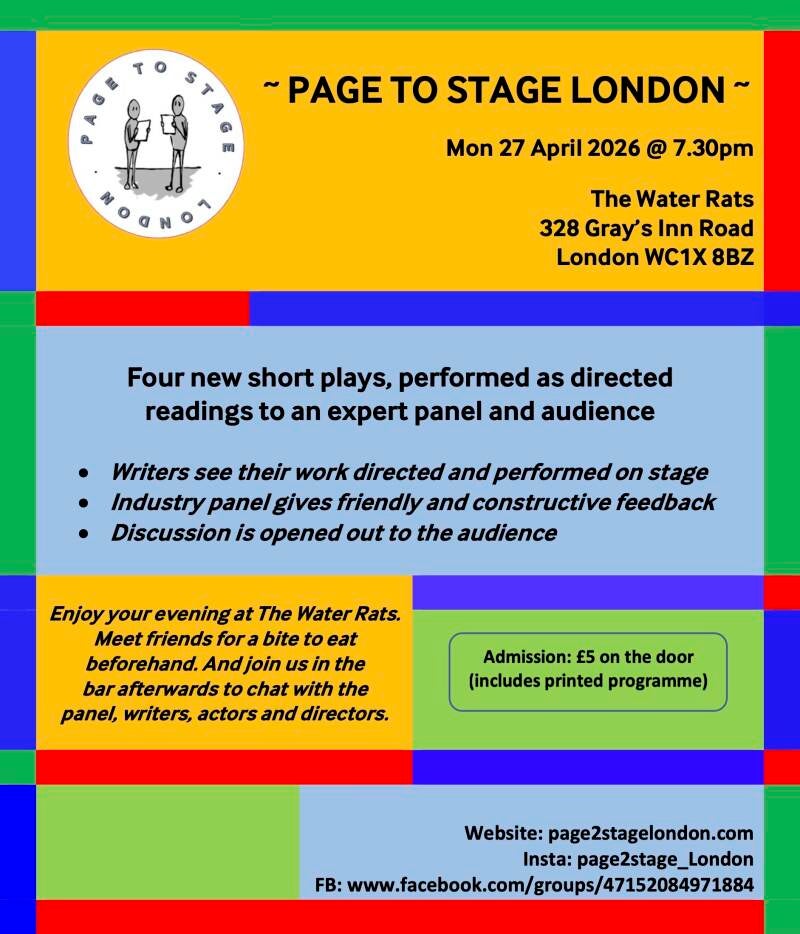 PAGE TO STAGE LONDON

~ PAGE TO STAGE LONDON ~

Mon 27 April 2026 @ 7.30pm

The Water Rats
328 Gray's Inn Road
London WC1X 8BZ

Four new short plays, performed as directed readings to an expert panel and audience

• Writers see their work directed and performed on stage
• Industry panel gives friendly and constructive feedback
• Discussion is opened out to the audience

Enjoy your evening at The Water Rats. Meet friends for a bite to eat beforehand. And join us in the bar afterwards to chat with the panel, writers, actors and directors.

Admission: £5 on the door
(includes printed programme)

Website: page2stagelondon.com
Insta: page2stage_London
FB: www.facebook.com/groups/47152084971884